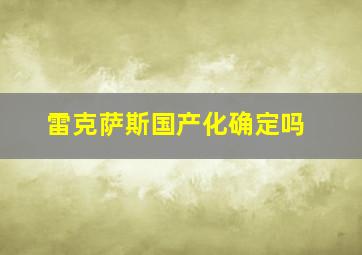 雷克萨斯国产化确定吗